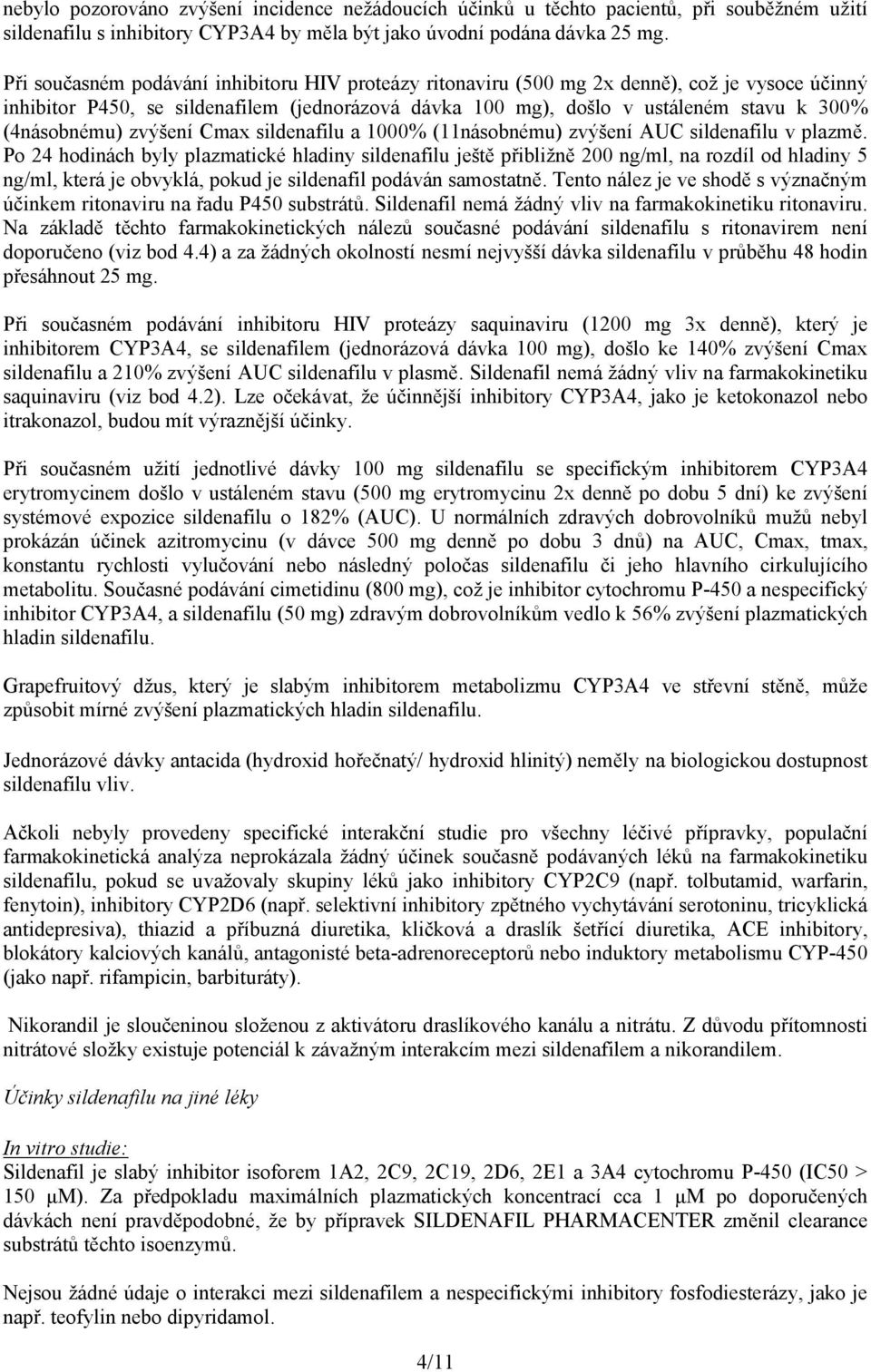 nebylo pozorováno zvýšení incidence nežádoucích účinků u těchto pacientů, při souběžném užití sildenafilu s inhibitory CYP3A4 by měla být jako úvodní podána dávka 25 mg.

Při současném podávání inhibitoru HIV proteázy ritonaviru (500 mg 2x denně), což je vysoce účinný inhibitor P450, se sildenafilem (jednorázová dávka 100 mg), došlo v ustáleném stavu k 300% (4násobnému) zvýšení Cmax sildenafilu a 1000% (11násobnému) zvýšení AUC sildenafilu v plazmě. Po 24 hodinách byly plazmatické hladiny sildenafilu ještě přibližně 200 ng/ml, na rozdíl od hladiny 5 ng/ml, která je obvyklá, pokud je sildenafil podáván samostatně. Tento nález je ve shodě s význačným účinkem ritonaviru na řadu P450 substrátů. Sildenafil nemá žádný vliv na farmakokinetiku ritonaviru. Na základě těchto farmakokinetických nálezů současné podávání sildenafilu s ritonavirem není doporučeno (viz bod 4.4) a za žádných okolností nesmí nejvyšší dávka sildenafilu v průběhu 48 hodin přesáhnout 25 mg.

Při současném podávání inhibitoru HIV proteázy saquinaviru (1200 mg 3x denně), který je inhibitorem CYP3A4, se sildenafilem (jednorázová dávka 100 mg), došlo ke 140% zvýšení Cmax sildenafilu a 210% zvýšení AUC sildenafilu v plasmě. Sildenafil nemá žádný vliv na farmakokinetiku saquinaviru (viz bod 4.2). Lze očekávat, že účinnější inhibitory CYP3A4, jako je ketokonazol nebo itrakonazol, budou mít výraznější účinky.

Při současném užití jednotlivé dávky 100 mg sildenafilu se specifickým inhibitorem CYP3A4 erytromycinem došlo v ustáleném stavu (500 mg erytromycinu 2x denně po dobu 5 dní) ke zvýšení systémové expozice sildenafilu o 182% (AUC). U normálních zdravých dobrovolníků mužů nebyl prokázán účinek azitromycinu (v dávce 500 mg denně po dobu 3 dnů) na AUC, Cmax, tmax, konstantu rychlosti vylučování nebo následný poločas sildenafilu či jeho hlavního cirkulujícího metabolitu. Současné podávání cimetidinu (800 mg), což je inhibitor cytochromu P-450 a nespecifický inhibitor CYP3A4, a sildenafilu (50 mg) zdravým dobrovolníkům vedlo k 56% zvýšení plazmatických hladin sildenafilu.

Grapefruitový džus, který je slabým inhibitorem metabolizmu CYP3A4 ve střevní stěně, může způsobit mírné zvýšení plazmatických hladin sildenafilu.

Jednorázové dávky antacida (hydroxid hořečnatý/ hydroxid hlinitý) neměly na biologickou dostupnost sildenafilu vliv.

Ačkoli nebyly provedeny specifické interakční studie pro všechny léčivé přípravky, populační farmakokinetická analýza neprokázala žádný účinek současně podávaných léků na farmakokinetiku sildenafilu, pokud se uvažovaly skupiny léků jako inhibitory CYP2C9 (např. tolbutamid, warfarin, fenytoin), inhibitory CYP2D6 (např. selektivní inhibitory zpětného vychytávání serotoninu, tricyklická antidepresiva), thiazid a příbuzná diuretika, kličková a draslík šetřící diuretika, ACE inhibitory, blokátory kalciových kanálů, antagonisté beta-adrenoreceptorů nebo induktory metabolismu CYP-450 (jako např. rifampicin, barbituráty).

Nikorandil je sloučeninou složenou z aktivátoru draslíkového kanálu a nitrátu. Z důvodu přítomnosti nitrátové složky existuje potenciál k závažným interakcím mezi sildenafilem a nikorandilem.

Účinky sildenafilu na jiné léky

In vitro studie:
Sildenafil je slabý inhibitor isoforem 1A2, 2C9, 2C19, 2D6, 2E1 a 3A4 cytochromu P-450 (IC50 > 150 µM). Za předpokladu maximálních plazmatických koncentrací cca 1 µM po doporučených dávkách není pravděpodobné, že by přípravek SILDENAFIL PHARMACENTER změnil clearance substrátů těchto isoenzymů.

Nejsou žádné údaje o interakci mezi sildenafilem a nespecifickými inhibitory fosfodiesterázy, jako je např. teofylin nebo dipyridamol.

4/11